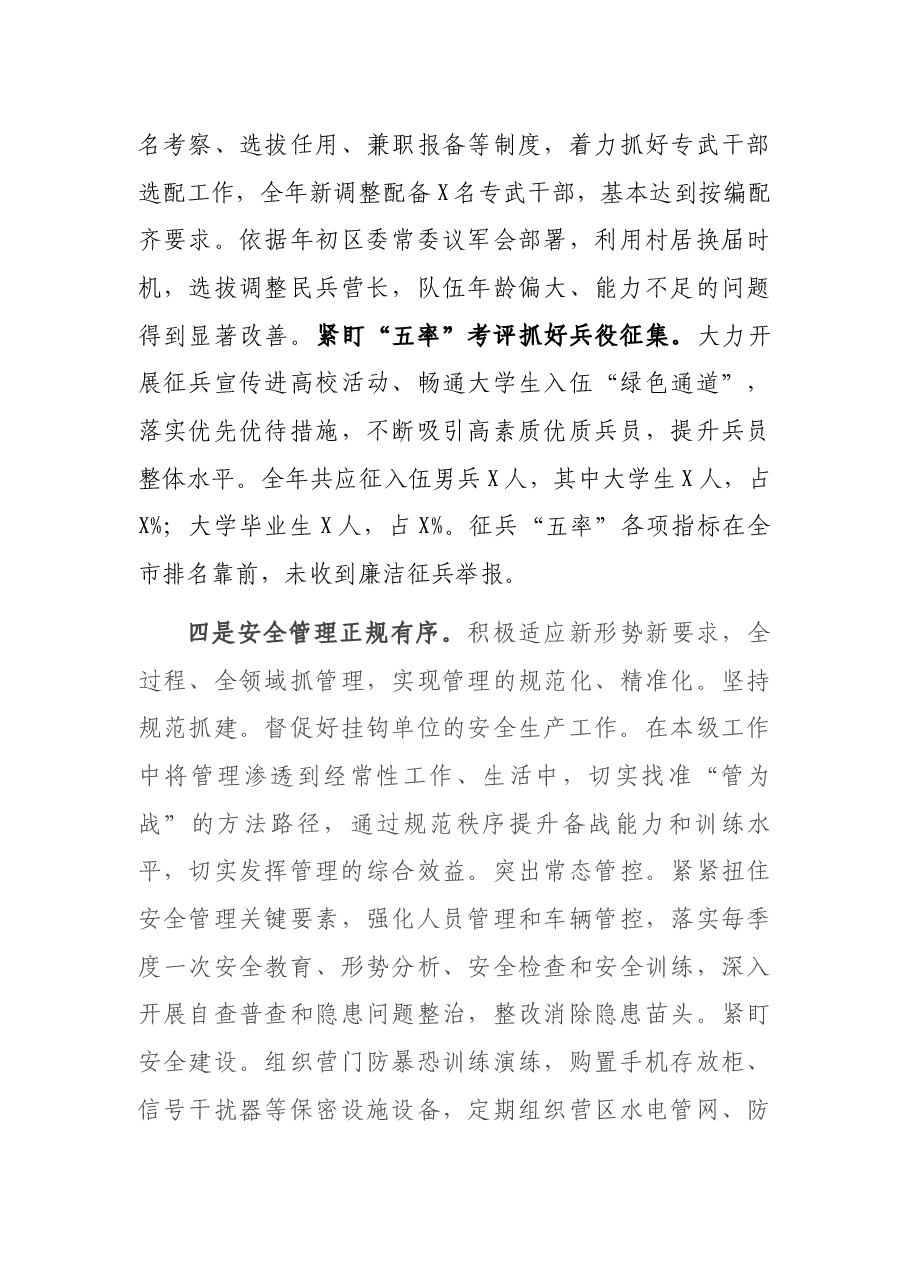 名考察、选拔任用、兼职报备等制度，着力抓好专武干部选配工作，全年新调整配备X名专武干部，基本达到按编配齐要求。依据年初区委常委议军会部署，利用村居换届时机，选拔调整民兵营长，队伍年龄偏大、能力不足的问题得到显著改善。紧盯“五率”考评抓好兵役征集。大力开展征兵宣传进高校活动、畅通大学生入伍“绿色通道”，落实优先优待措施，不断吸引高素质优质兵员，提升兵员整体水平。全年共应征入伍男兵X人，其中大学生X人，占X%；大学毕业生X人，占X%。征兵“五率”各项指标在全市排名靠前，未收到廉洁征兵举报。

四是安全管理正规有序。积极适应新形势新要求，全过程、全领域抓管理，实现管理的规范化、精准化。坚持规范抓建。督促好挂钩单位的安全生产工作。在本级工作中将管理渗透到经常性工作、生活中，切实找准“管为战”的方法路径，通过规范秩序提升备战能力和训练水平，切实发挥管理的综合效益。突出常态管控。紧紧扭住安全管理关键要素，强化人员管理和车辆管控，落实每季度一次安全教育、形势分析、安全检查和安全训练，深入开展自查普查和隐患问题整治，整改消除隐患苗头。紧盯安全建设。组织营门防暴恐训练演练，购置手机存放柜、信号干扰器等保密设施设备，定期组织营区水电管网、防